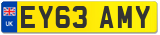 UK
EY63 AMY